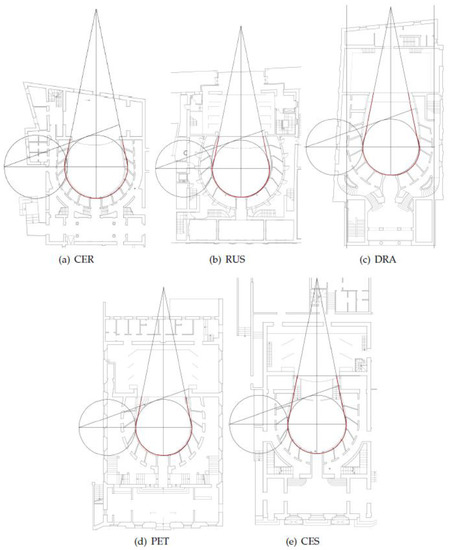 (a) CER

(b) RUS

(c) DRA

(d) PET

(e) CES